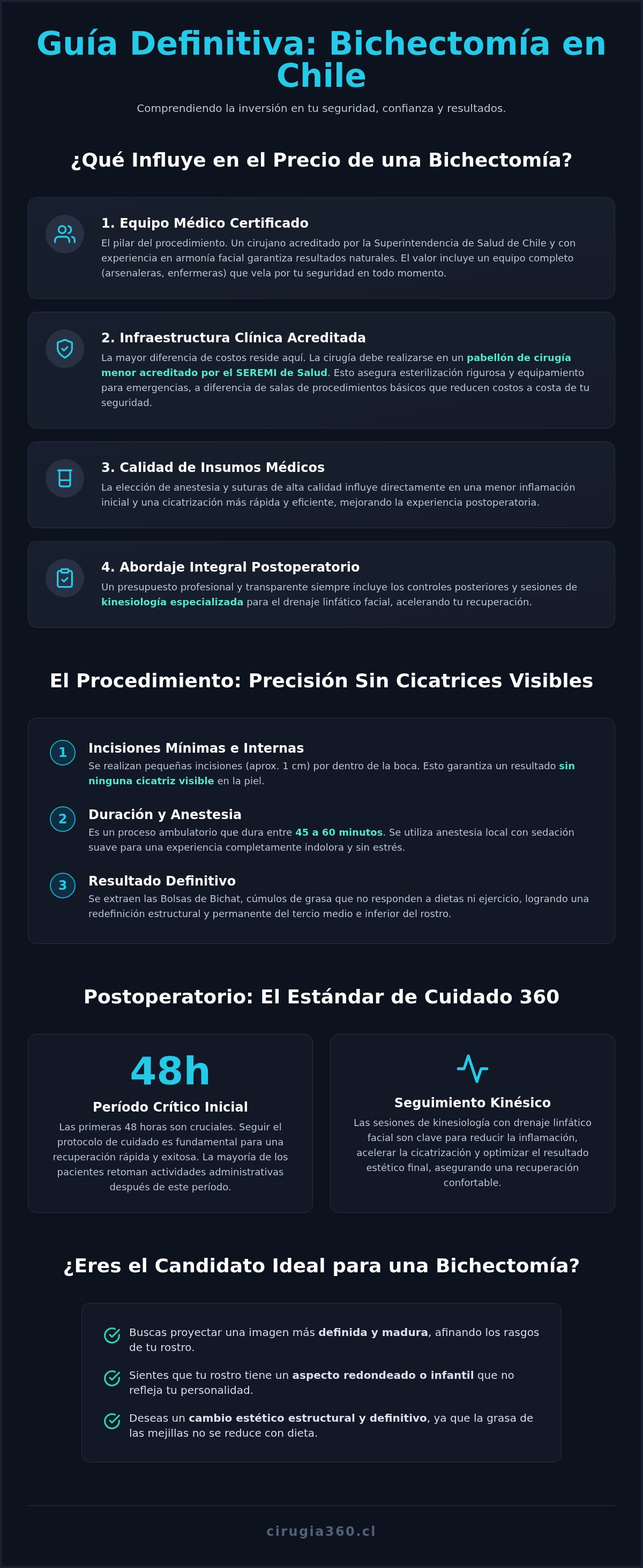 Guía Definitiva: Bichectomía en Chile

Comprendiendo la inversión en tu seguridad, confianza y resultados.

¿Qué Influye en el Precio de una Bichectomía?

1. Equipo Médico Certificado

El pilar del procedimiento. Un cirujano acreditado por la Superintendencia de Salud de Chile y con experiencia en armonía facial garantiza resultados naturales. El valor incluye un equipo completo (arsenaleras, enfermeras) que vela por tu seguridad en todo momento.

2. Infraestructura Clínica Acreditada

La mayor diferencia de costos reside aquí. La cirugía debe realizarse en un pabellón de cirugía menor acreditado por el SEREMI de Salud. Esto asegura esterilización rigurosa y equipamiento para emergencias, a diferencia de salas de procedimientos básicos que reducen costos a costa de tu seguridad.

3. Calidad de Insumos Médicos

La elección de anestesia y suturas de alta calidad influye directamente en una menor inflamación inicial y una cicatrización más rápida y eficiente, mejorando la experiencia postoperatoria.

4. Abordaje Integral Postoperatorio

Un presupuesto profesional y transparente siempre incluye los controles posteriores y sesiones de kinesiología especializada para el drenaje linfático facial, acelerando tu recuperación.

El Procedimiento: Precisión Sin Cicatrices Visibles

1 Incisiones Mínimas e Internas

Se realizan pequeñas incisiones (aprox. 1 cm) por dentro de la boca. Esto garantiza un resultado sin ninguna cicatriz visible en la piel.

2 Duración y Anestesia

Es un proceso ambulatorio que dura entre 45 a 60 minutos. Se utiliza anestesia local con sedación suave para una experiencia completamente indolora y sin estrés.

3 Resultado Definitivo

Se extraen las Bolsas de Bichat, cúmulos de grasa que no responden a dietas ni ejercicio, logrando una redefinición estructural y permanente del tercio medio e inferior del rostro.

Postoperatorio: El Estándar de Cuidado 360

48h

Período Crítico Inicial

Las primeras 48 horas son cruciales. Seguir el protocolo de cuidado es fundamental para una recuperación rápida y exitosa. La mayoría de los pacientes retoman actividades administrativas después de este período.

Seguimiento Kinésico

Las sesiones de kinesiología con drenaje linfático facial son clave para reducir la inflamación, acelerar la cicatrización y optimizar el resultado estético final, asegurando una recuperación confortable.

¿Eres el Candidato Ideal para una Bichectomía?

Buscas proyectar una imagen más definida y madura, afinando los rasgos de tu rostro.

Sientes que tu rostro tiene un aspecto redondeado o infantil que no refleja tu personalidad.

Deseas un cambio estético estructural y definitivo, ya que la grasa de las mejillas no se reduce con dieta.

cirugia360.cl